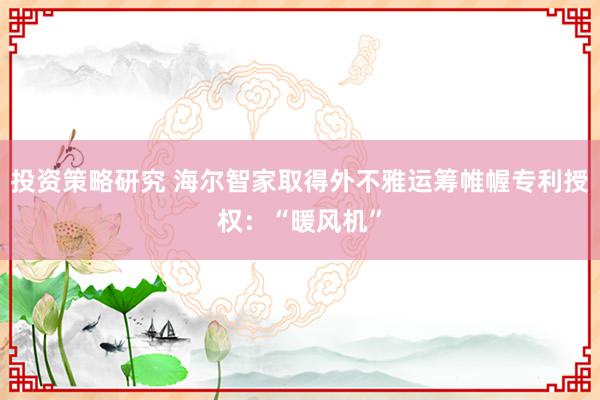 投资策略研究 海尔智家取得外不雅运筹帷幄专利授权：“暖风机”